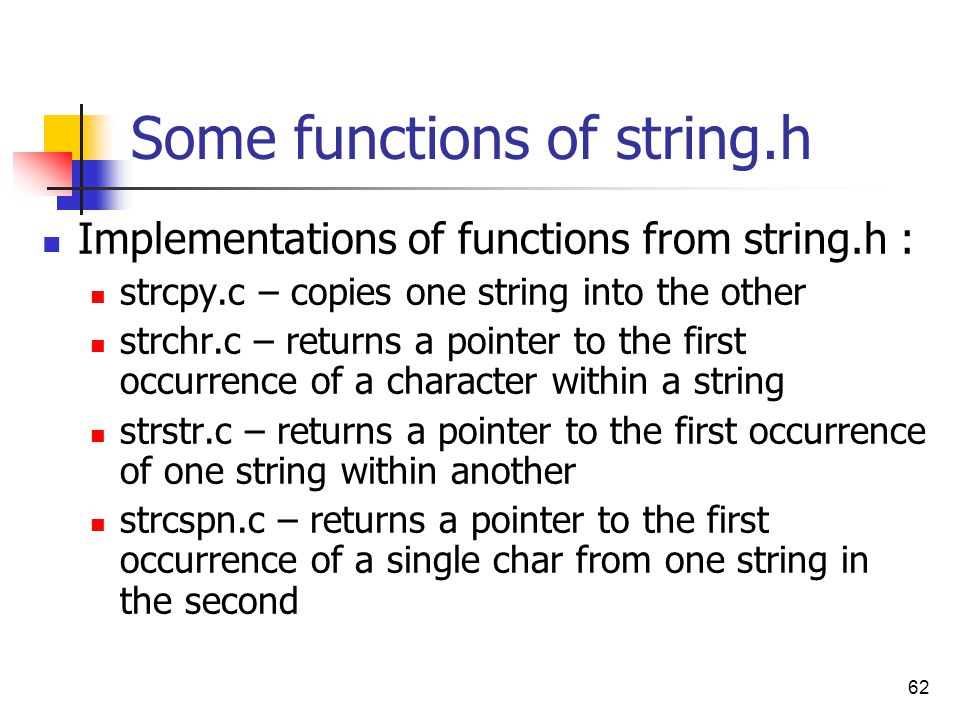 Some functions of string.h

Implementations of functions from string.h :

strcpy.c – copies one string into the other

strchr.c – returns a pointer to the first occurrence of a character within a string

strstr.c – returns a pointer to the first occurrence of one string within another

strcspn.c – returns a pointer to the first occurrence of a single char from one string in the second

62